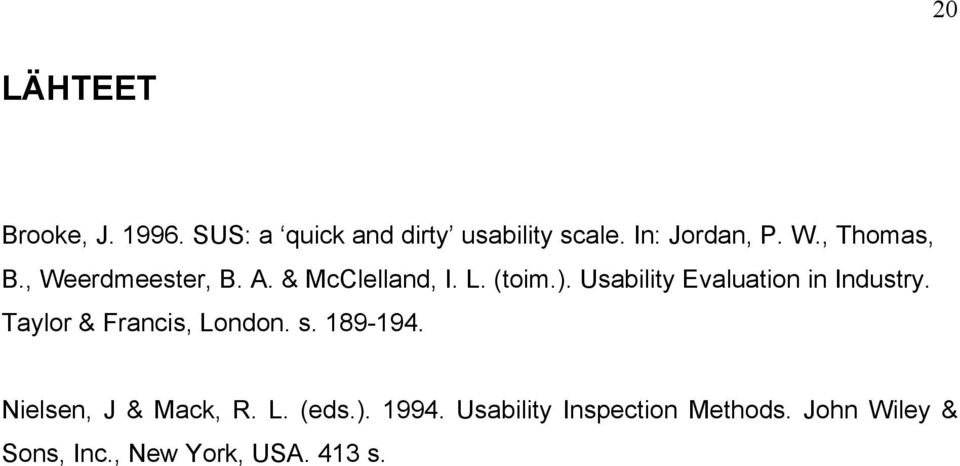 20

LÄHTEET

Brooke, J. 1996. SUS: a ‘quick and dirty’ usability scale. In: Jordan, P. W., Thomas, B., Weerdmeester, B. A. & McClelland, I. L. (toim.). Usability Evaluation in Industry. Taylor & Francis, London. s. 189-194.

Nielsen, J & Mack, R. L. (eds.). 1994. Usability Inspection Methods. John Wiley & Sons, Inc., New York, USA. 413 s.